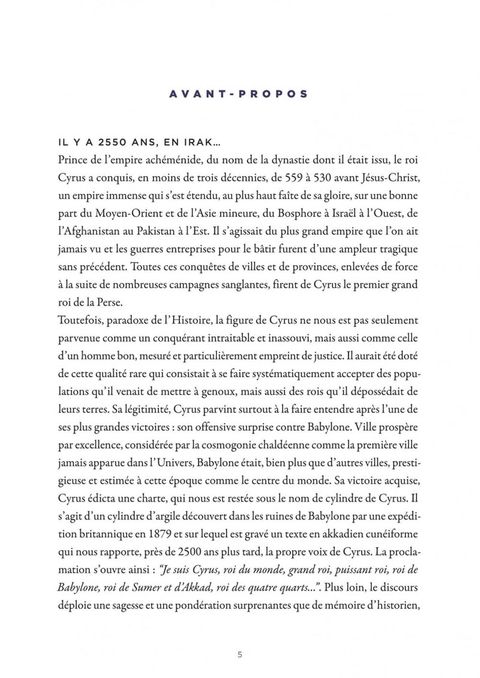 AVANT-PROPOS

IL Y A 2550 ANS, EN IRAK...
Prince de l'empire achéménide, du nom de la dynastie dont il était issu, le roi Cyrus a conquis, en moins de trois décennies, de 559 à 530 avant Jésus-Christ, un empire immense qui s'est étendu, au plus haut faîte de sa gloire, sur une bonne part du Moyen-Orient et de l'Asie mineure, du Bosphore à Israël à l'Ouest, de l'Afghanistan au Pakistan à l'Est. Il s'agissait du plus grand empire que l'on ait jamais vu et les guerres entreprises pour le bâtir furent d'une ampleur tragique sans précédent. Toutes ces conquêtes de villes et de provinces, enlevées de force à la suite de nombreuses campagnes sanglantes, firent de Cyrus le premier grand roi de la Perse.
Toutefois, paradoxe de l'Histoire, la figure de Cyrus ne nous est pas seulement parvenue comme un conquérant intraitable et inassouvi, mais aussi comme celle d'un homme bon, mesuré et particulièrement empreint de justice. Il aurait été doté de cette qualité rare qui consistait à se faire systématiquement accepter des populations qu'il venait de mettre à genoux, mais aussi des rois qu'il dépossédait de leurs terres. Sa légitimité, Cyrus parvint surtout à la faire entendre après l'une de ses plus grandes victoires : son offensive surprise contre Babylone. Ville prospère par excellence, considérée par la cosmogonie chaldéenne comme la première ville jamais apparue dans l'Univers, Babylone était, bien plus que d'autres villes, prestigieuse et estimée à cette époque comme le centre du monde. Sa victoire acquise, Cyrus édicta une charte, qui nous est restée sous le nom de cylindre de Cyrus. Il s'agit d'un cylindre d'argile découvert dans les ruines de Babylone par une expédition britannique en 1879 et sur lequel est gravé un texte en akkadien cunéiforme qui nous rapporte, près de 2500 ans plus tard, la propre voix de Cyrus. La proclamation s'ouvre ainsi : "Je suis Cyrus, roi du monde, grand roi, puissant roi, roi de Babylone, roi de Sumer et d'Akkad, roi des quatre quarts...". Plus loin, le discours déploie une sagesse et une pondération surprenantes que de mémoire d'historien,

5